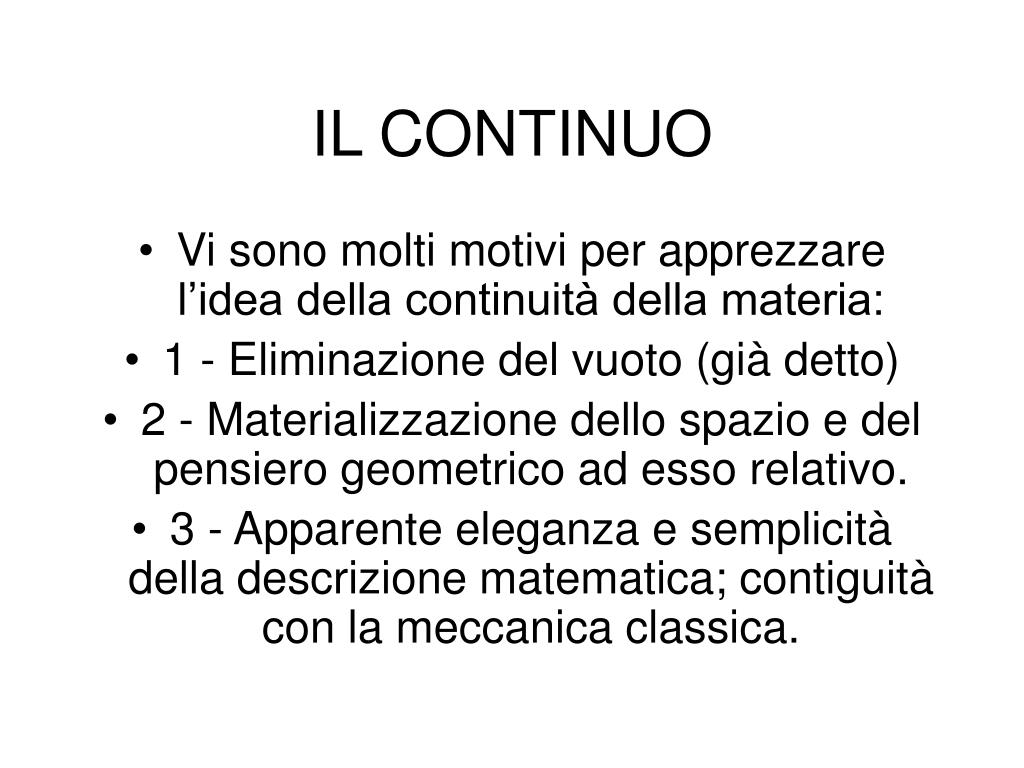 IL CONTINUO

• Vi sono molti motivi per apprezzare l’idea della continuità della materia:
• 1 - Eliminazione del vuoto (già detto)
• 2 - Materializzazione dello spazio e del pensiero geometrico ad esso relativo.
• 3 - Apparente eleganza e semplicità della descrizione matematica; contiguità con la meccanica classica.